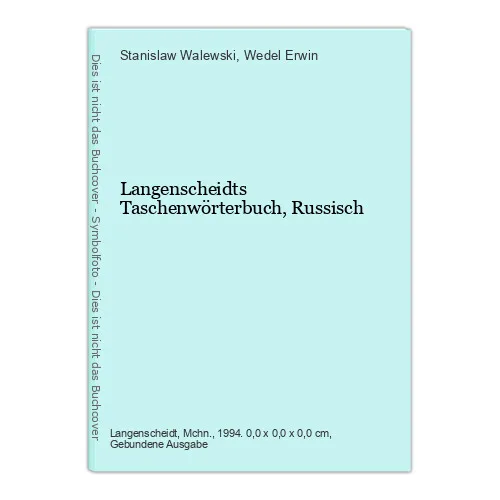 Dies ist nicht das Buchcover - Symbolfoto - Dies ist nicht das Buchcover

Stanislaw Walewski, Wedel Erwin

Langenscheidts Taschenwörterbuch, Russisch

Langenscheidt, Mchn., 1994. 0,0 x 0,0 x 0,0 cm, Gebundene Ausgabe